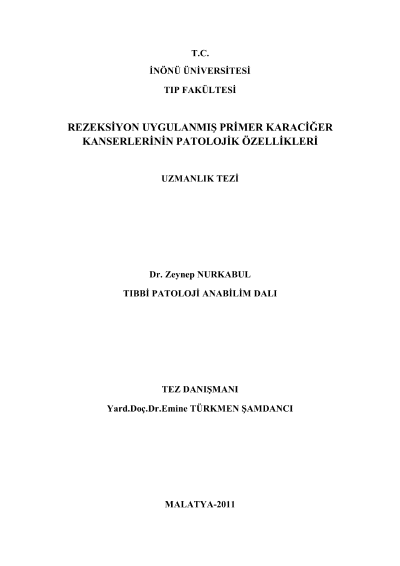 T.C.

İNÖNÜ ÜNİVERSİTESİ

TIP FAKÜLTESİ

REZEKSİYON UYGULANMIŞ PRİMER KARACİĞER KANSERLERİNİN PATOLOJİK ÖZELLİKLERİ

UZMANLIK TEZİ

Dr. Zeynep NURKABUL

TIBBİ PATOLOJİ ANABİLİM DALI

TEZ DANIŞMANI

Yard.Doç.Dr.Emine TÜRKMEN ŞAMDANCI

MALATYA-2011